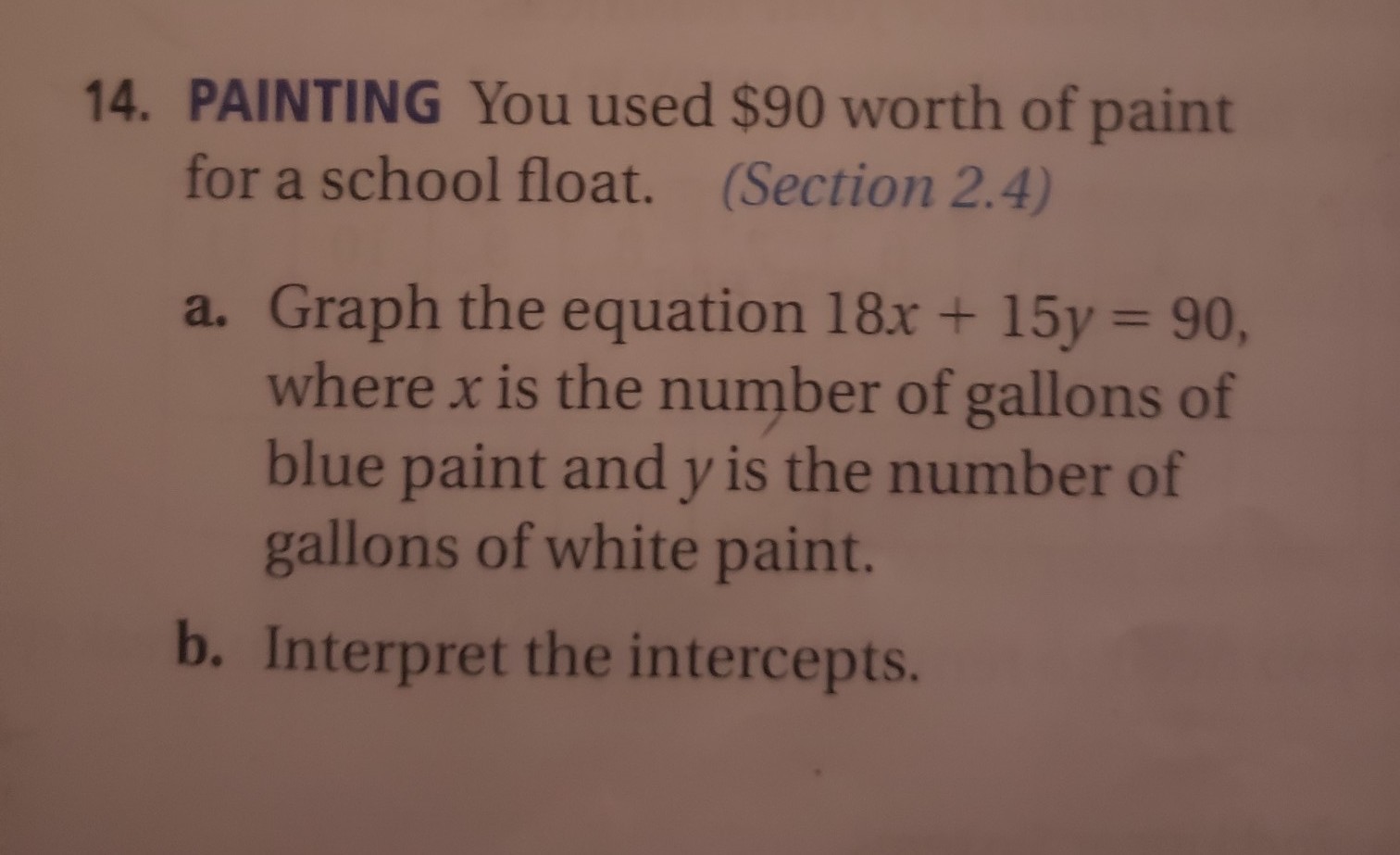 14. PAINTING You used $90 worth of paint for a school float. (Section 2.4)

a. Graph the equation $18x + 15y = 90$, where x is the number of gallons of blue paint and y is the number of gallons of white paint.

b. Interpret the intercepts.